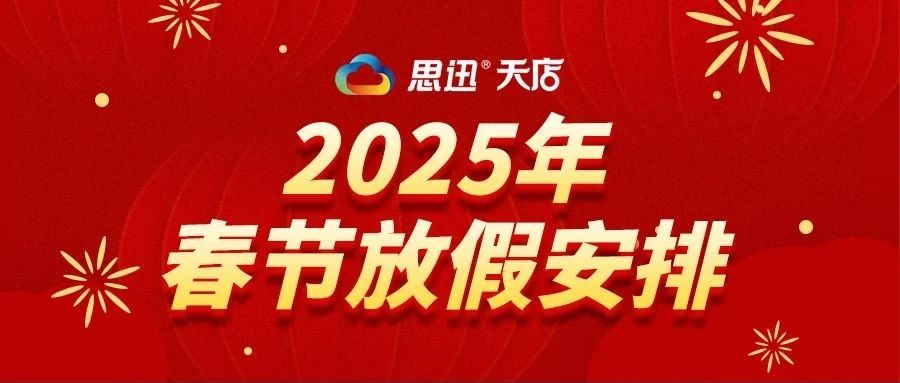 思迅® 天店

2025年
春节放假安排